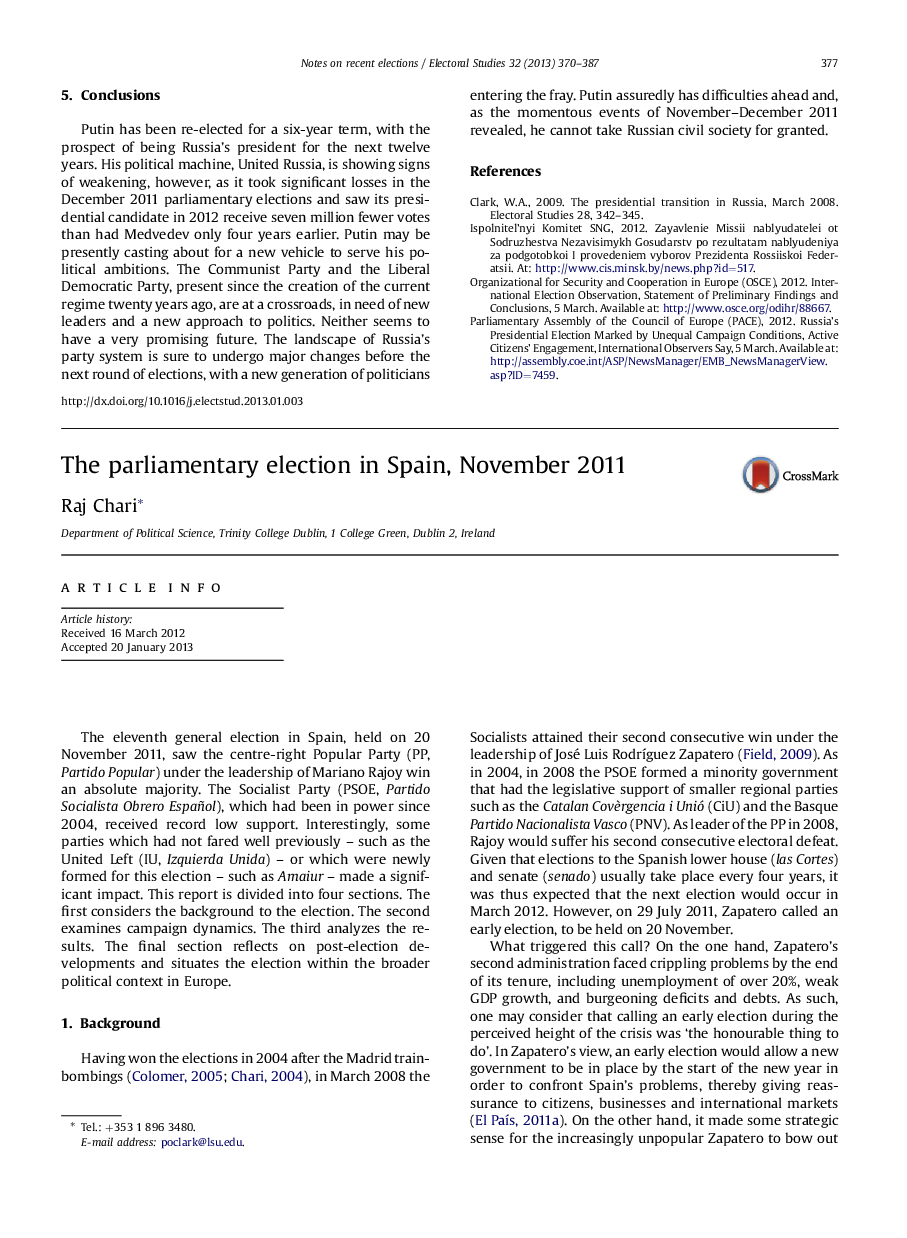 Notes on recent elections / Electoral Studies 32 (2013) 370–387

377

5. Conclusions

Putin has been re-elected for a six-year term, with the prospect of being Russia's president for the next twelve years. His political machine, United Russia, is showing signs of weakening, however, as it took significant losses in the December 2011 parliamentary elections and saw its presidential candidate in 2012 receive seven million fewer votes than had Medvedev only four years earlier. Putin may be presently casting about for a new vehicle to serve his political ambitions. The Communist Party and the Liberal Democratic Party, present since the creation of the current regime twenty years ago, are at a crossroads, in need of new leaders and a new approach to politics. Neither seems to have a very promising future. The landscape of Russia's party system is sure to undergo major changes before the next round of elections, with a new generation of politicians entering the fray. Putin assuredly has difficulties ahead and, as the momentous events of November–December 2011 revealed, he cannot take Russian civil society for granted.

References

Clark, W.A., 2009. The presidential transition in Russia, March 2008. Electoral Studies 28, 342–345.
Ispolnitel'nyi Komitet SNG, 2012. Zayavlenie Missii nablyudatelei ot Sodruzhestva Nezavisimykh Gosudarstv po rezultatam nablyudeniya za podgotobkoi I provedeniem vyborov Prezidenta Rossiiskoi Federatsii. At: http://www.cis.minsk.by/news.php?id=517.
Organizational for Security and Cooperation in Europe (OSCE), 2012. International Election Observation, Statement of Preliminary Findings and Conclusions, 5 March. Available at: http://www.osce.org/odihr/88667.
Parliamentary Assembly of the Council of Europe (PACE), 2012. Russia's Presidential Election Marked by Unequal Campaign Conditions, Active Citizens' Engagement, International Observers Say, 5 March. Available at: http://assembly.coe.int/ASP/NewsManager/EMB_NewsManagerView.asp?ID=7459.

http://dx.doi.org/10.1016/j.electstud.2013.01.003

The parliamentary election in Spain, November 2011

CrossMark

Raj Chari*

Department of Political Science, Trinity College Dublin, 1 College Green, Dublin 2, Ireland

ARTICLE INFO

Article history:
Received 16 March 2012
Accepted 20 January 2013

The eleventh general election in Spain, held on 20 November 2011, saw the centre-right Popular Party (PP, Partido Popular) under the leadership of Mariano Rajoy win an absolute majority. The Socialist Party (PSOE, Partido Socialista Obrero Español), which had been in power since 2004, received record low support. Interestingly, some parties which had not fared well previously – such as the United Left (IU, Izquierda Unida) – or which were newly formed for this election – such as Amaiur – made a significant impact. This report is divided into four sections. The first considers the background to the election. The second examines campaign dynamics. The third analyzes the results. The final section reflects on post-election developments and situates the election within the broader political context in Europe.

1. Background

Having won the elections in 2004 after the Madrid train-bombings (Colomer, 2005; Chari, 2004), in March 2008 the Socialists attained their second consecutive win under the leadership of José Luis Rodríguez Zapatero (Field, 2009). As in 2004, in 2008 the PSOE formed a minority government that had the legislative support of smaller regional parties such as the Catalan Covèrgencia i Unió (CiU) and the Basque Partido Nacionalista Vasco (PNV). As leader of the PP in 2008, Rajoy would suffer his second consecutive electoral defeat. Given that elections to the Spanish lower house (las Cortes) and senate (senado) usually take place every four years, it was thus expected that the next election would occur in March 2012. However, on 29 July 2011, Zapatero called an early election, to be held on 20 November.

What triggered this call? On the one hand, Zapatero's second administration faced crippling problems by the end of its tenure, including unemployment of over 20%, weak GDP growth, and burgeoning deficits and debts. As such, one may consider that calling an early election during the perceived height of the crisis was 'the honourable thing to do'. In Zapatero's view, an early election would allow a new government to be in place by the start of the new year in order to confront Spain's problems, thereby giving reassurance to citizens, businesses and international markets (El País, 2011a). On the other hand, it made some strategic sense for the increasingly unpopular Zapatero to bow out

* Tel.: +353 1 896 3480.
E-mail address: poclark@lsu.edu.